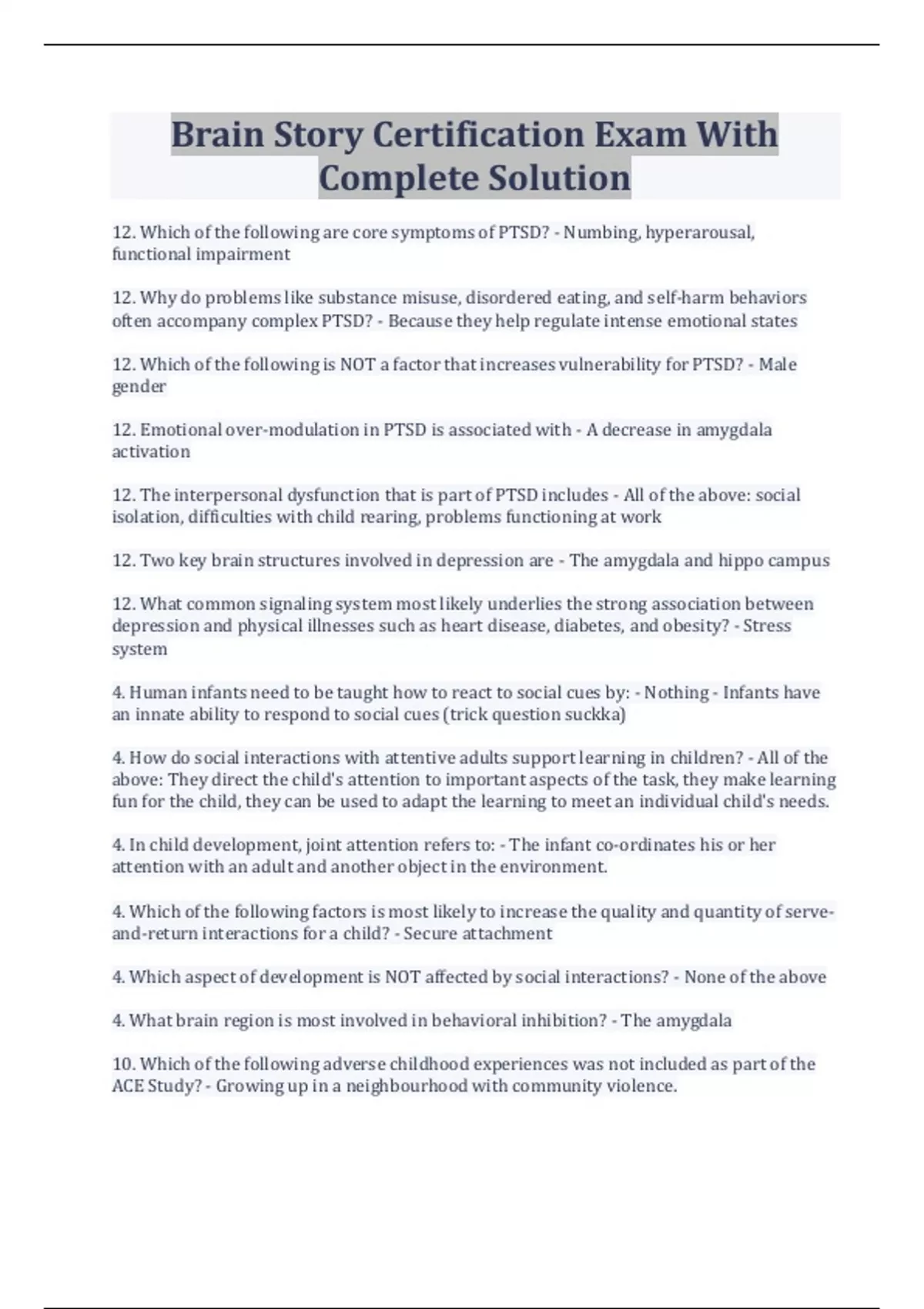 Brain Story Certification Exam With Complete Solution

12. Which of the following are core symptoms of PTSD? - Numbing, hyperarousal, functional impairment

12. Why do problems like substance misuse, disordered eating, and self-harm behaviors often accompany complex PTSD? - Because they help regulate intense emotional states

12. Which of the following is NOT a factor that increases vulnerability for PTSD? - Male gender

12. Emotional over-modulation in PTSD is associated with - A decrease in amygdala activation

12. The interpersonal dysfunction that is part of PTSD includes - All of the above: social isolation, difficulties with child rearing, problems functioning at work

12. Two key brain structures involved in depression are - The amygdala and hippo campus

12. What common signaling system most likely underlies the strong association between depression and physical illnesses such as heart disease, diabetes, and obesity? - Stress system

4. Human infants need to be taught how to react to social cues by: - Nothing - Infants have an innate ability to respond to social cues (trick question suckka)

4. How do social interactions with attentive adults support learning in children? - All of the above: They direct the child's attention to important aspects of the task, they make learning fun for the child, they can be used to adapt the learning to meet an individual child's needs.

4. In child development, joint attention refers to: - The infant co-ordinates his or her attention with an adult and another object in the environment.

4. Which of the following factors is most likely to increase the quality and quantity of serve-and-return interactions for a child? - Secure attachment

4. Which aspect of development is NOT affected by social interactions? - None of the above

4. What brain region is most involved in behavioral inhibition? - The amygdala

10. Which of the following adverse childhood experiences was not included as part of the ACE Study? - Growing up in a neighbourhood with community violence.